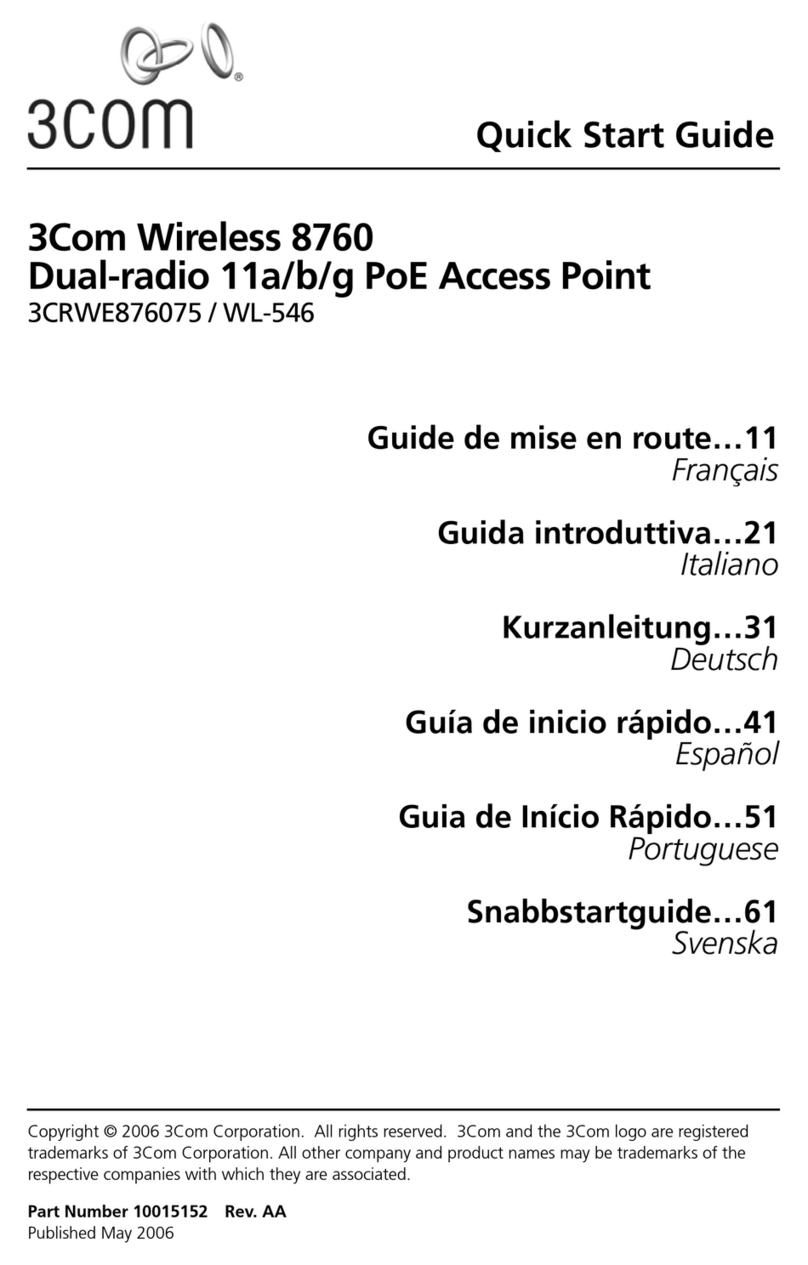 3COM®

Quick Start Guide

3Com Wireless 8760
Dual-radio 11a/b/g PoE Access Point
3CRWE876075 / WL-546

Guide de mise en route…11
Français

Guida introduttiva…21
Italiano

Kurzanleitung…31
Deutsch

Guía de inicio rápido…41
Español

Guia de Início Rápido…51
Portuguese

Snabbstartguide…61
Svenska

Copyright © 2006 3Com Corporation. All rights reserved. 3Com and the 3Com logo are registered trademarks of 3Com Corporation. All other company and product names may be trademarks of the respective companies with which they are associated.

Part Number 10015152 Rev. AA
Published May 2006